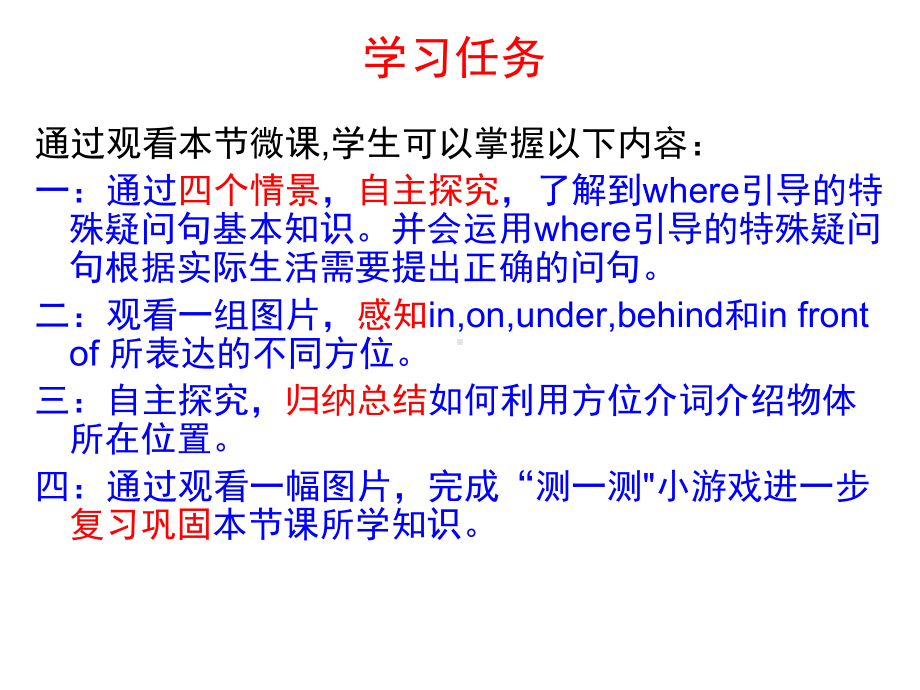 学习任务

通过观看本节微课,学生可以掌握以下内容：

一：通过四个情景，自主探究，了解到where引导的特殊疑问句基本知识。并会运用where引导的特殊疑问句根据实际生活需要提出正确的问句。

二：观看一组图片，感知in,on,under,behind和in front of 所表达的不同方位。

三：自主探究，归纳总结如何利用方位介词介绍物体所在位置。

四：通过观看一幅图片，完成“测一测"小游戏进一步复习巩固本节课所学知识。